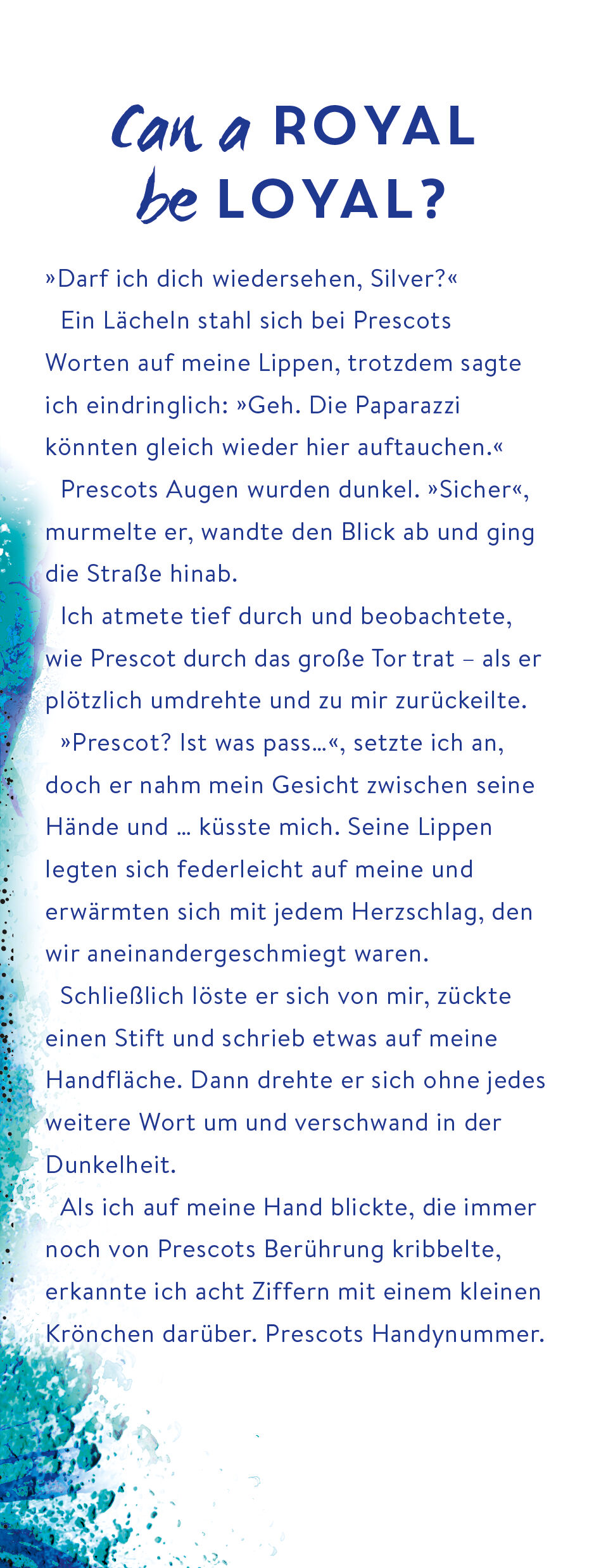 Can a ROYAL be LOYAL?

»Darf ich dich wiedersehen, Silver?«

Ein Lächeln stahl sich bei Prescots Worten auf meine Lippen, trotzdem sagte ich eindringlich: »Geh. Die Paparazzi könnten gleich wieder hier auftauchen.«

Prescots Augen wurden dunkel. »Sicher«, murmelte er, wandte den Blick ab und ging die Straße hinab.

Ich atmete tief durch und beobachtete, wie Prescot durch das große Tor trat – als er plötzlich umdrehte und zu mir zurückeilte.

»Prescot? Ist was pass…«, setzte ich an, doch er nahm mein Gesicht zwischen seine Hände und … küsste mich. Seine Lippen legten sich federleicht auf meine und erwärmten sich mit jedem Herzschlag, den wir aneinandergeschmiegt waren.

Schließlich löste er sich von mir, zückte einen Stift und schrieb etwas auf meine Handfläche. Dann drehte er sich ohne jedes weitere Wort um und verschwand in der Dunkelheit.

Als ich auf meine Hand blickte, die immer noch von Prescots Berührung kribbelte, erkannte ich acht Ziffern mit einem kleinen Krönchen darüber. Prescots Handynummer.